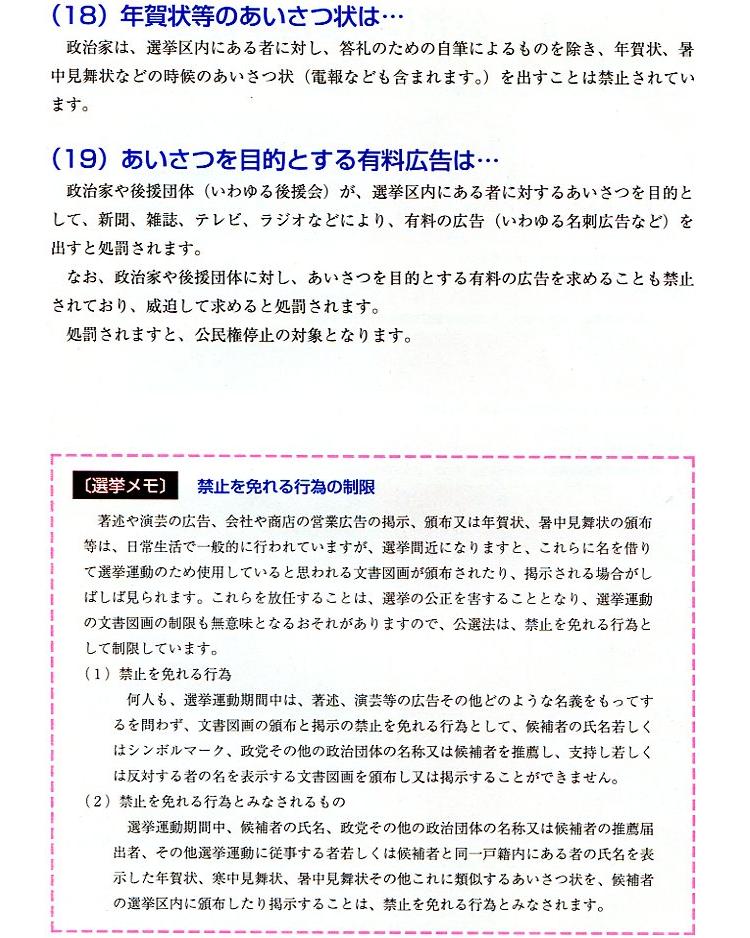 (18) 年賀状等のあいさつ状は…

政治家は、選挙区内にある者に対し、答礼のための自筆によるものを除き、年賀状、暑中見舞状などの時候のあいさつ状（電報なども含まれます。）を出すことは禁止されています。

(19) あいさつを目的とする有料広告は…

政治家や後援団体（いわゆる後援会）が、選挙区内にある者に対するあいさつを目的として、新聞、雑誌、テレビ、ラジオなどにより、有料の広告（いわゆる名刺広告など）を出すと処罰されます。

なお、政治家や後援団体に対し、あいさつを目的とする有料の広告を求めることも禁止されており、威迫して求めると処罰されます。

処罰されますと、公民権停止の対象となります。

〔選挙メモ〕 禁止を免れる行為の制限

著述や演芸の広告、会社や商店の営業広告の掲示、頒布又は年賀状、暑中見舞状の頒布等は、日常生活で一般的に行われていますが、選挙間近になりますと、これらに名を借りて選挙運動のため使用していると思われる文書図画が頒布されたり、掲示される場合がしばしば見られます。これらを放任することは、選挙の公正を害することとなり、選挙運動の文書図画の制限も無意味となるおそれがありますので、公選法は、禁止を免れる行為として制限しています。

（1）禁止を免れる行為

何人も、選挙運動期間中は、著述、演芸等の広告その他どのような名義をもってするを問わず、文書図画の頒布と掲示の禁止を免れる行為として、候補者の氏名若しくはシンボルマーク、政党その他の政治団体の名称又は候補者を推薦し、支持し若しくは反対する者の名を表示する文書図画を頒布し又は掲示することができません。

（2）禁止を免れる行為とみなされるもの

選挙運動期間中、候補者の氏名、政党その他の政治団体の名称又は候補者の推薦届出者、その他選挙運動に従事する者若しくは候補者と同一戸籍内にある者の氏名を表示した年賀状、寒中見舞状、暑中見舞状その他これに類似するあいさつ状を、候補者の選挙区内に頒布したり掲示することは、禁止を免れる行為とみなされます。